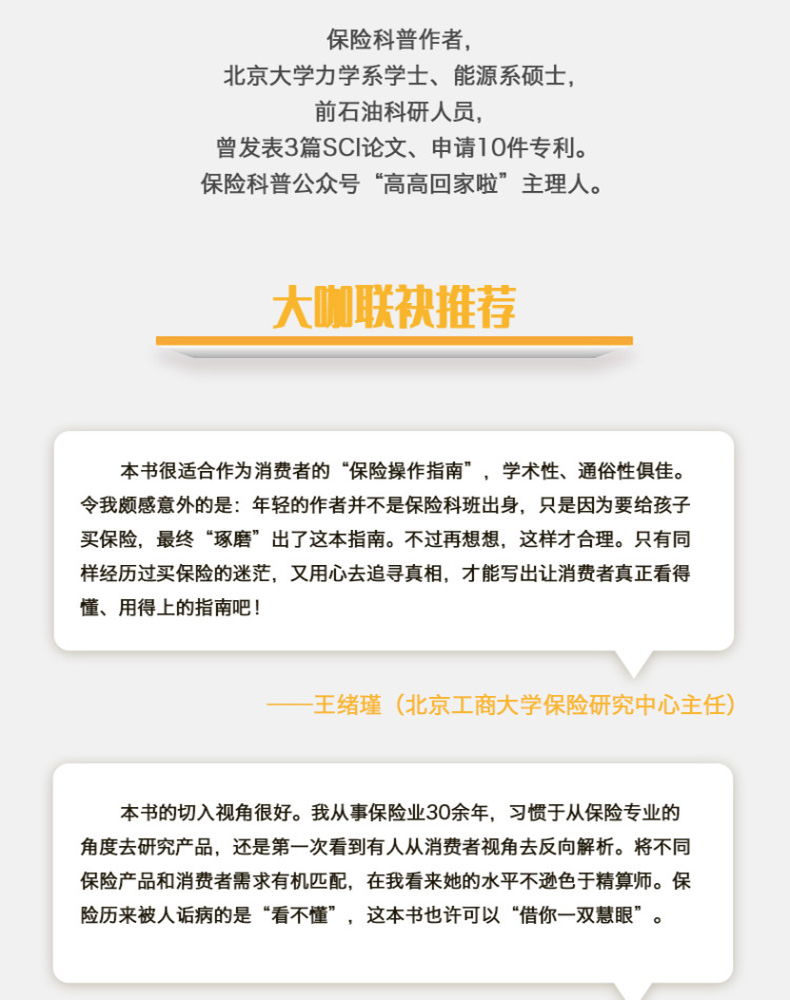 保险科普作者，
北京大学力学系学士、能源系硕士，
前石油科研人员，
曾发表3篇SCI论文、申请10件专利。
保险科普公众号“高高回家啦”主理人。

大咖联袂推荐

本书很适合作为消费者的“保险操作指南”，学术性、通俗性俱佳。令我颇感意外的是：年轻的作者并不是保险科班出身，只是因为要给孩子买保险，最终“琢磨”出了这本指南。不过再想想，这样才合理。只有同样经历过买保险的迷茫，又用心去追寻真相，才能写出让消费者真正看得懂、用得上的指南吧！

——王绪瑾（北京工商大学保险研究中心主任）

本书的切入视角很好。我从事保险业30余年，习惯于从保险专业的角度去研究产品，还是第一次看到有人从消费者视角去反向解析。将不同保险产品和消费者需求有机匹配，在我看来她的水平不逊色于精算师。保险历来被人诟病的是“看不懂”，这本书也许可以“借你一双慧眼”。